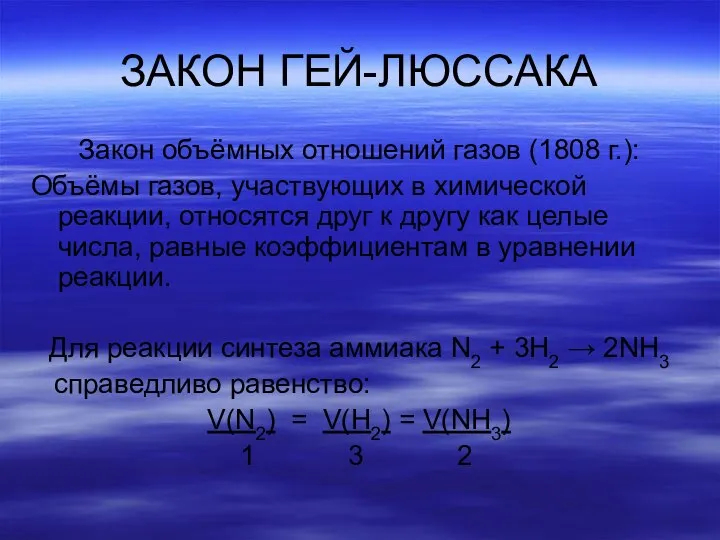 ЗАКОН ГЕЙ-ЛЮССАКА

Закон объёмных отношений газов (1808 г.):

Объёмы газов, участвующих в химической реакции, относятся друг к другу как целые числа, равные коэффициентам в уравнении реакции.

Для реакции синтеза аммиака $N_2 + 3H_2 \rightarrow 2NH_3$ справедливо равенство:

$\frac{V(N_2)}{1} = \frac{V(H_2)}{3} = \frac{V(NH_3)}{2}$